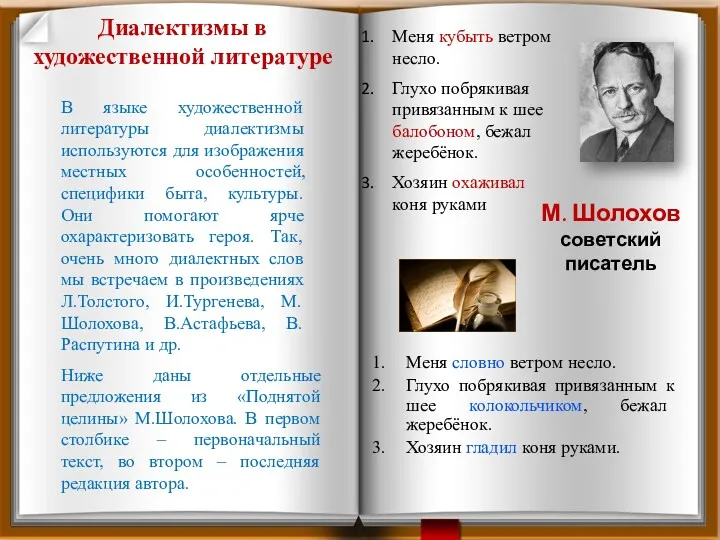 Диалектизмы в художественной литературе

В языке художественной литературы диалектизмы используются для изображения местных особенностей, специфики быта, культуры. Они помогают ярче охарактеризовать героя. Так, очень много диалектных слов мы встречаем в произведениях Л.Толстого, И.Тургенева, М. Шолохова, В.Астафьева, В. Распутина и др.

Ниже даны отдельные предложения из «Поднятой целины» М.Шолохова. В первом столбике – первоначальный текст, во втором – последняя редакция автора.

1. Меня кубыть ветром несло.
2. Глухо побрякивая привязанным к шее балобоном, бежал жеребёнок.
3. Хозяин охаживал коня руками

М. Шолохов
советский писатель

1. Меня словно ветром несло.
2. Глухо побрякивая привязанным к шее колокольчиком, бежал жеребёнок.
3. Хозяин гладил коня руками.